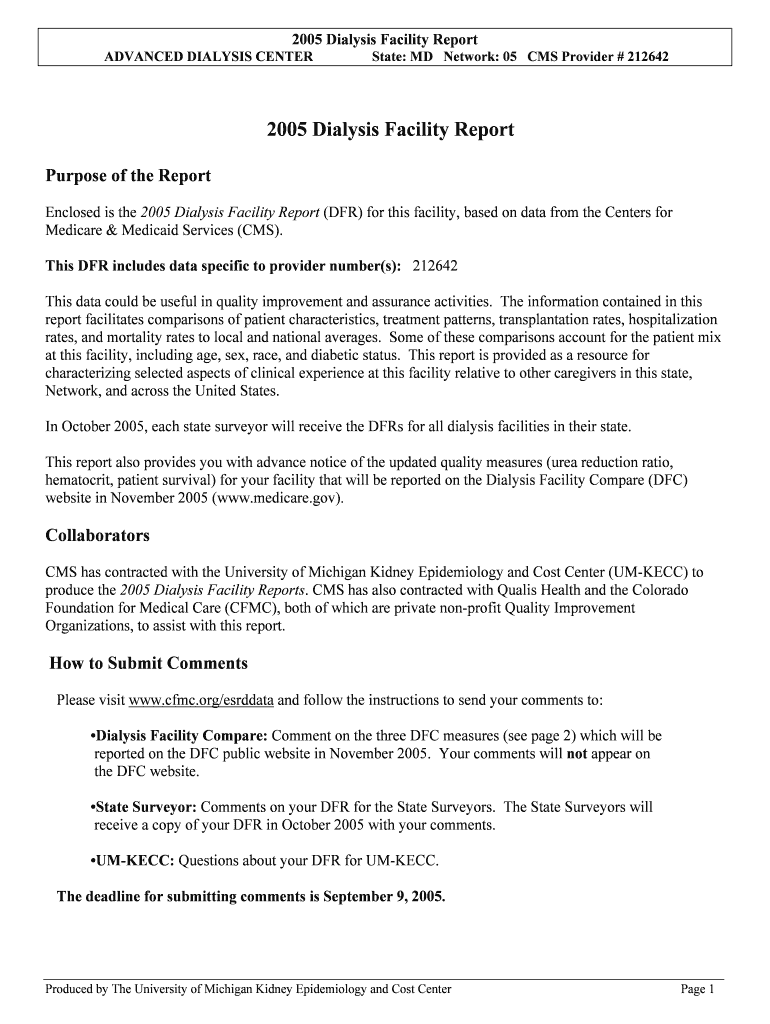 2005 Dialysis Facility Report
ADVANCED DIALYSIS CENTER State: MD Network: 05 CMS Provider # 212642

2005 Dialysis Facility Report

Purpose of the Report

Enclosed is the 2005 Dialysis Facility Report (DFR) for this facility, based on data from the Centers for Medicare & Medicaid Services (CMS).

This DFR includes data specific to provider number(s): 212642

This data could be useful in quality improvement and assurance activities. The information contained in this report facilitates comparisons of patient characteristics, treatment patterns, transplantation rates, hospitalization rates, and mortality rates to local and national averages. Some of these comparisons account for the patient mix at this facility, including age, sex, race, and diabetic status. This report is provided as a resource for characterizing selected aspects of clinical experience at this facility relative to other caregivers in this state, Network, and across the United States.

In October 2005, each state surveyor will receive the DFRs for all dialysis facilities in their state.

This report also provides you with advance notice of the updated quality measures (urea reduction ratio, hematocrit, patient survival) for your facility that will be reported on the Dialysis Facility Compare (DFC) website in November 2005 (www.medicare.gov).

Collaborators

CMS has contracted with the University of Michigan Kidney Epidemiology and Cost Center (UM-KECC) to produce the 2005 Dialysis Facility Reports. CMS has also contracted with Qualis Health and the Colorado Foundation for Medical Care (CFMC), both of which are private non-profit Quality Improvement Organizations, to assist with this report.

How to Submit Comments

Please visit www.cfmc.org/esrddata and follow the instructions to send your comments to:

•Dialysis Facility Compare: Comment on the three DFC measures (see page 2) which will be reported on the DFC public website in November 2005. Your comments will not appear on the DFC website.

•State Surveyor: Comments on your DFR for the State Surveyors. The State Surveyors will receive a copy of your DFR in October 2005 with your comments.

•UM-KECC: Questions about your DFR for UM-KECC.

The deadline for submitting comments is September 9, 2005.

Produced by The University of Michigan Kidney Epidemiology and Cost Center Page 1